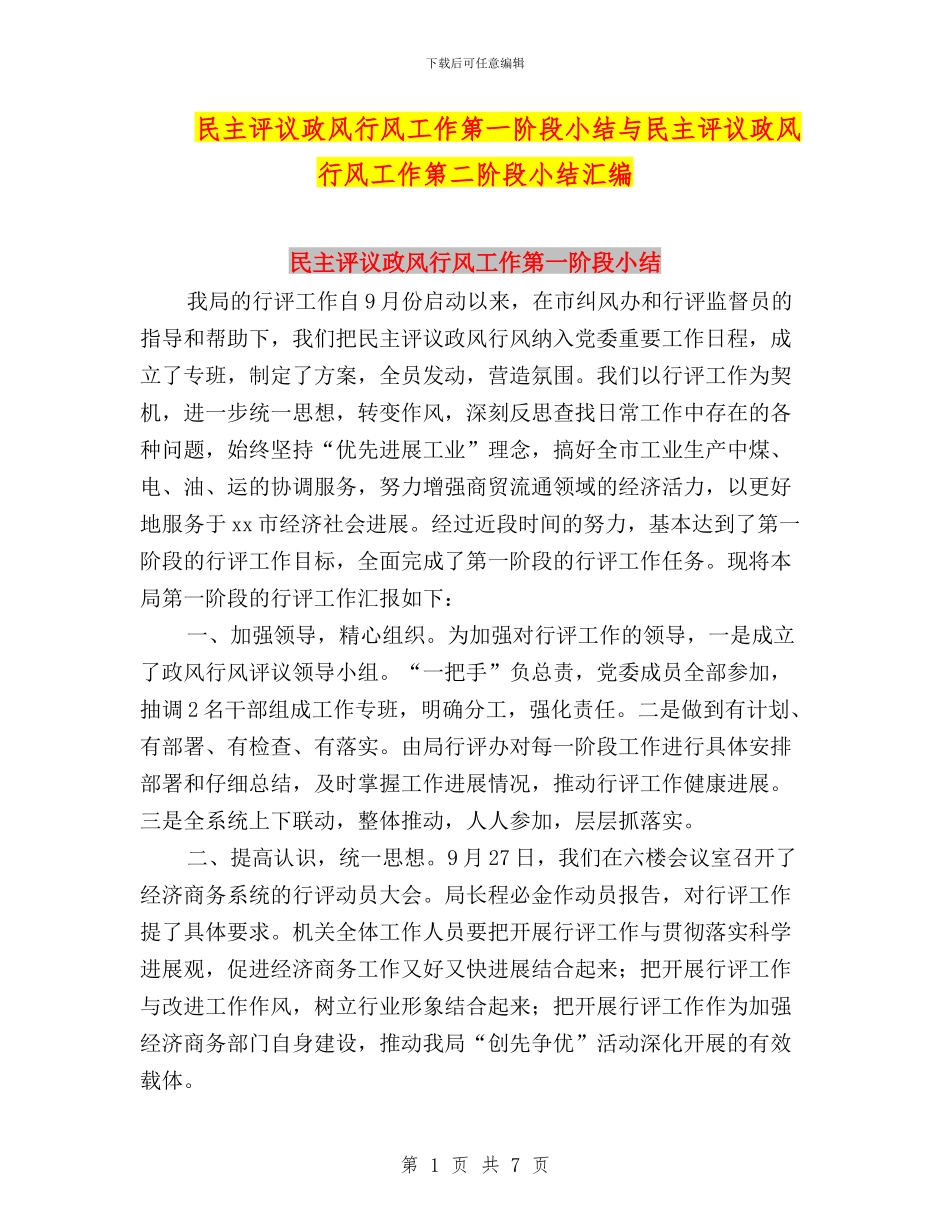 下载后可任意编辑

民主评议政风行风工作第一阶段小结与民主评议政风行风工作第二阶段小结汇编

民主评议政风行风工作第一阶段小结

我局的行评工作自9月份启动以来，在市纠风办和行评监督员的指导和帮助下，我们把民主评议政风行风纳入党委重要工作日程，成立了专班，制定了方案，全员发动，营造氛围。我们以行评工作为契机，进一步统一思想，转变作风，深刻反思查找日常工作中存在的各种问题，始终坚持“优先进展工业”理念，搞好全市工业生产中煤、电、油、运的协调服务，努力增强商贸流通领域的经济活力，以更好地服务于xx市经济社会进展。经过近段时间的努力，基本达到了第一阶段的行评工作目标，全面完成了第一阶段的行评工作任务。现将本局第一阶段的行评工作汇报如下：

一、加强领导，精心组织。为加强对行评工作的领导，一是成立了政风行风评议领导小组。“一把手”负总责，党委成员全部参加，抽调2名干部组成工作专班，明确分工，强化责任。二是做到有计划、有部署、有检查、有落实。由局行评办对每一阶段工作进行具体安排部署和仔细总结，及时掌握工作进展情况，推动行评工作健康进展。三是全系统上下联动，整体推动，人人参加，层层抓落实。

二、提高认识，统一思想。9月27日，我们在六楼会议室召开了经济商务系统的行评动员大会。局长程必金作动员报告，对行评工作提了具体要求。机关全体工作人员要把开展行评工作与贯彻落实科学进展观，促进经济商务工作又好又快进展结合起来；把开展行评工作与改进工作作风，树立行业形象结合起来；把开展行评工作作为加强经济商务部门自身建设，推动我局“创先争优”活动深化开展的有效载体。

第 1 页 共 7 页